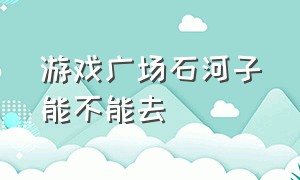 游戏广场石河子能不能去